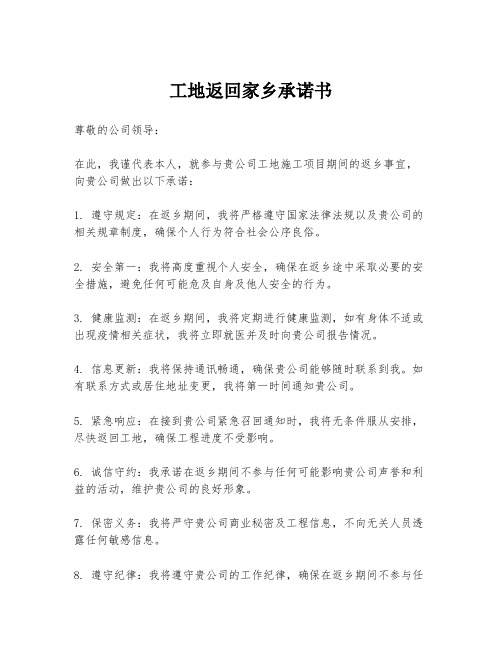 工地返回家乡承诺书

尊敬的公司领导：

在此，我谨代表本人，就参与贵公司工地施工项目期间的返乡事宜，向贵公司做出以下承诺：

1. 遵守规定：在返乡期间，我将严格遵守国家法律法规以及贵公司的相关规章制度，确保个人行为符合社会公序良俗。

2. 安全第一：我将高度重视个人安全，确保在返乡途中采取必要的安全措施，避免任何可能危及自身及他人安全的行为。

3. 健康监测：在返乡期间，我将定期进行健康监测，如有身体不适或出现疫情相关症状，我将立即就医并及时向贵公司报告情况。

4. 信息更新：我将保持通讯畅通，确保贵公司能够随时联系到我。如有联系方式或居住地址变更，我将第一时间通知贵公司。

5. 紧急响应：在接到贵公司紧急召回通知时，我将无条件服从安排，尽快返回工地，确保工程进度不受影响。

6. 诚信守约：我承诺在返乡期间不参与任何可能影响贵公司声誉和利益的活动，维护贵公司的良好形象。

7. 保密义务：我将严守贵公司商业秘密及工程信息，不向无关人员透露任何敏感信息。

8. 遵守纪律：我将遵守贵公司的工作纪律，确保在返乡期间不参与任